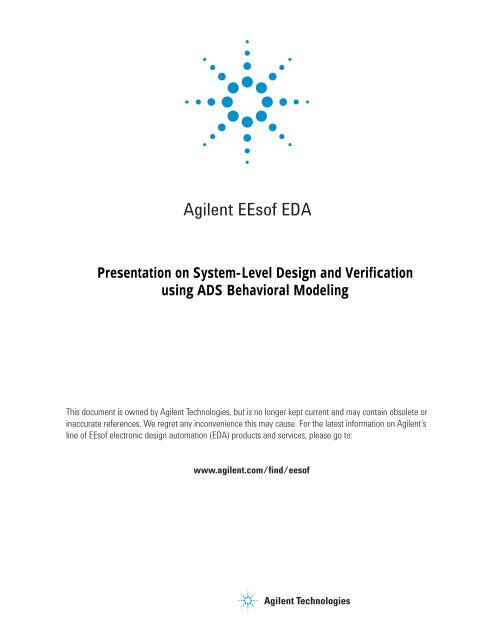 Agilent EEsof EDA

Presentation on System-Level Design and Verification using ADS Behavioral Modeling

This document is owned by Agilent Technologies, but is no longer kept current and may contain obsolete or inaccurate references. We regret any inconvenience this may cause. For the latest information on Agilent's line of EEsof electronic design automation (EDA) products and services, please go to:

www.agilent.com/find/eesof

Agilent Technologies